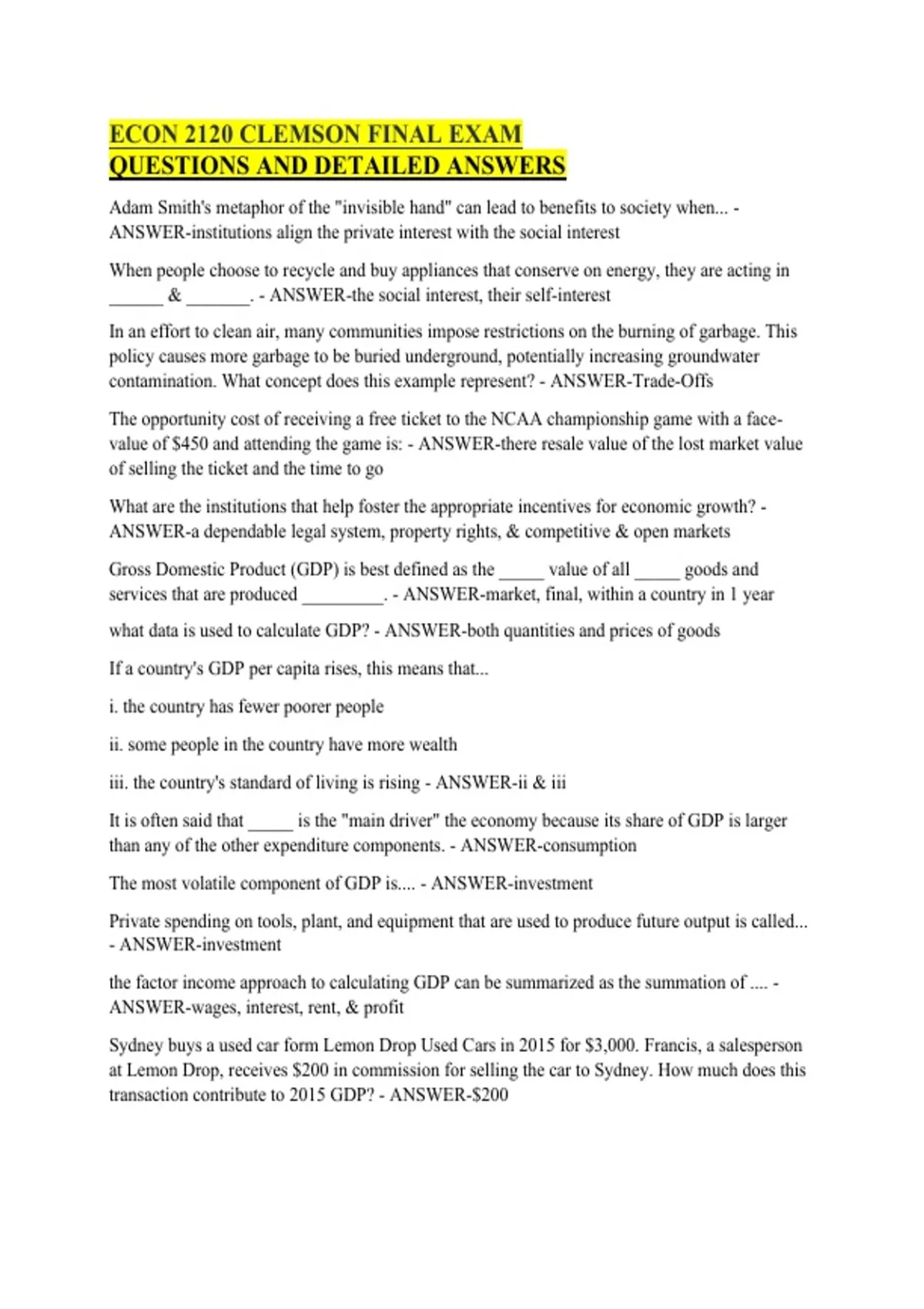 ECON 2120 CLEMSON FINAL EXAM
QUESTIONS AND DETAILED ANSWERS

Adam Smith's metaphor of the "invisible hand" can lead to benefits to society when... - ANSWER-institutions align the private interest with the social interest

When people choose to recycle and buy appliances that conserve on energy, they are acting in ____ & ____. - ANSWER-the social interest, their self-interest

In an effort to clean air, many communities impose restrictions on the burning of garbage. This policy causes more garbage to be buried underground, potentially increasing groundwater contamination. What concept does this example represent? - ANSWER-Trade-Offs

The opportunity cost of receiving a free ticket to the NCAA championship game with a face-value of $450 and attending the game is: - ANSWER-there resale value of the lost market value of selling the ticket and the time to go

What are the institutions that help foster the appropriate incentives for economic growth? - ANSWER-a dependable legal system, property rights, & competitive & open markets

Gross Domestic Product (GDP) is best defined as the ____ value of all ____ goods and services that are produced ____. - ANSWER-market, final, within a country in 1 year

what data is used to calculate GDP? - ANSWER-both quantities and prices of goods

If a country's GDP per capita rises, this means that...

i. the country has fewer poorer people

ii. some people in the country have more wealth

iii. the country's standard of living is rising - ANSWER-ii & iii

It is often said that ____ is the "main driver" the economy because its share of GDP is larger than any of the other expenditure components. - ANSWER-consumption

The most volatile component of GDP is.... - ANSWER-investment

Private spending on tools, plant, and equipment that are used to produce future output is called... - ANSWER-investment

the factor income approach to calculating GDP can be summarized as the summation of .... - ANSWER-wages, interest, rent, & profit

Sydney buys a used car form Lemon Drop Used Cars in 2015 for $3,000. Francis, a salesperson at Lemon Drop, receives $200 in commission for selling the car to Sydney. How much does this transaction contribute to 2015 GDP? - ANSWER-$200